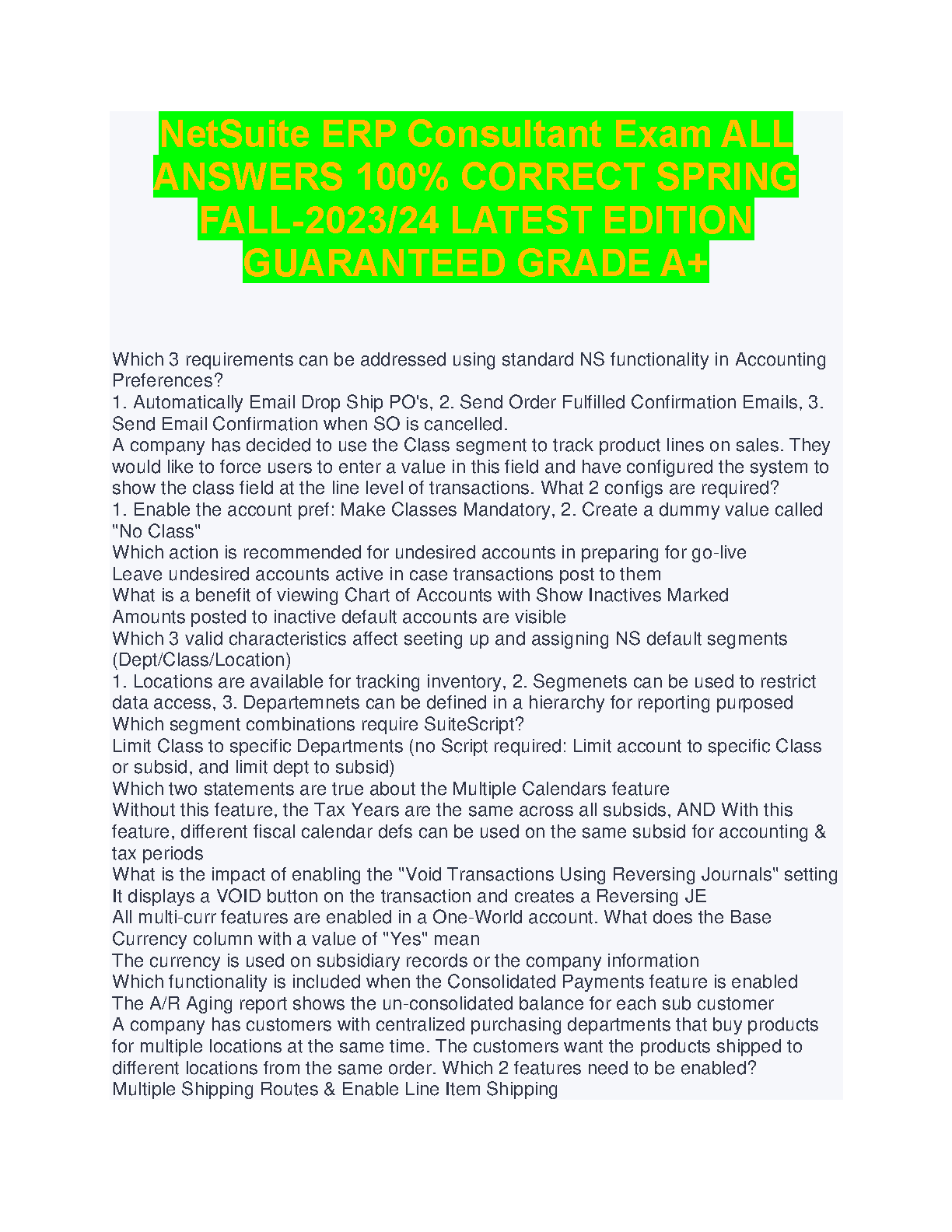 NetSuite ERP Consultant Exam ALL ANSWERS 100% CORRECT SPRING FALL-2023/24 LATEST EDITION GUARANTEED GRADE A+

Which 3 requirements can be addressed using standard NS functionality in Accounting Preferences?
1. Automatically Email Drop Ship PO's, 2. Send Order Fulfilled Confirmation Emails, 3. Send Email Confirmation when SO is cancelled.
A company has decided to use the Class segment to track product lines on sales. They would like to force users to enter a value in this field and have configured the system to show the class field at the line level of transactions. What 2 configs are required?
1. Enable the account pref: Make Classes Mandatory, 2. Create a dummy value called "No Class"
Which action is recommended for undesired accounts in preparing for go-live
Leave undesired accounts active in case transactions post to them
What is a benefit of viewing Chart of Accounts with Show Inactives Marked
Amounts posted to inactive default accounts are visible
Which 3 valid characteristics affect seeting up and assigning NS default segments (Dept/Class/Location)
1. Locations are available for tracking inventory, 2. Segmenets can be used to restrict data access, 3. Departemnets can be defined in a hierarchy for reporting purposed
Which segment combinations require SuiteScript?
Limit Class to specific Departments (no Script required: Limit account to specific Class or subsid, and limit dept to subsid)
Which two statements are true about the Multiple Calendars feature
Without this feature, the Tax Years are the same across all subsids, AND With this feature, different fiscal calendar defs can be used on the same subsid for accounting & tax periods
What is the impact of enabling the "Void Transactions Using Reversing Journals" setting
It displays a VOID button on the transaction and creates a Reversing JE
All multi-curr features are enabled in a One-World account. What does the Base Currency column with a value of "Yes" mean
The currency is used on subsidiary records or the company information
Which functionality is included when the Consolidated Payments feature is enabled
The A/R Aging report shows the un-consolidated balance for each sub customer
A company has customers with centralized purchasing departments that buy products for multiple locations at the same time. The customers want the products shipped to different locations from the same order. Which 2 features need to be enabled?
Multiple Shipping Routes & Enable Line Item Shipping